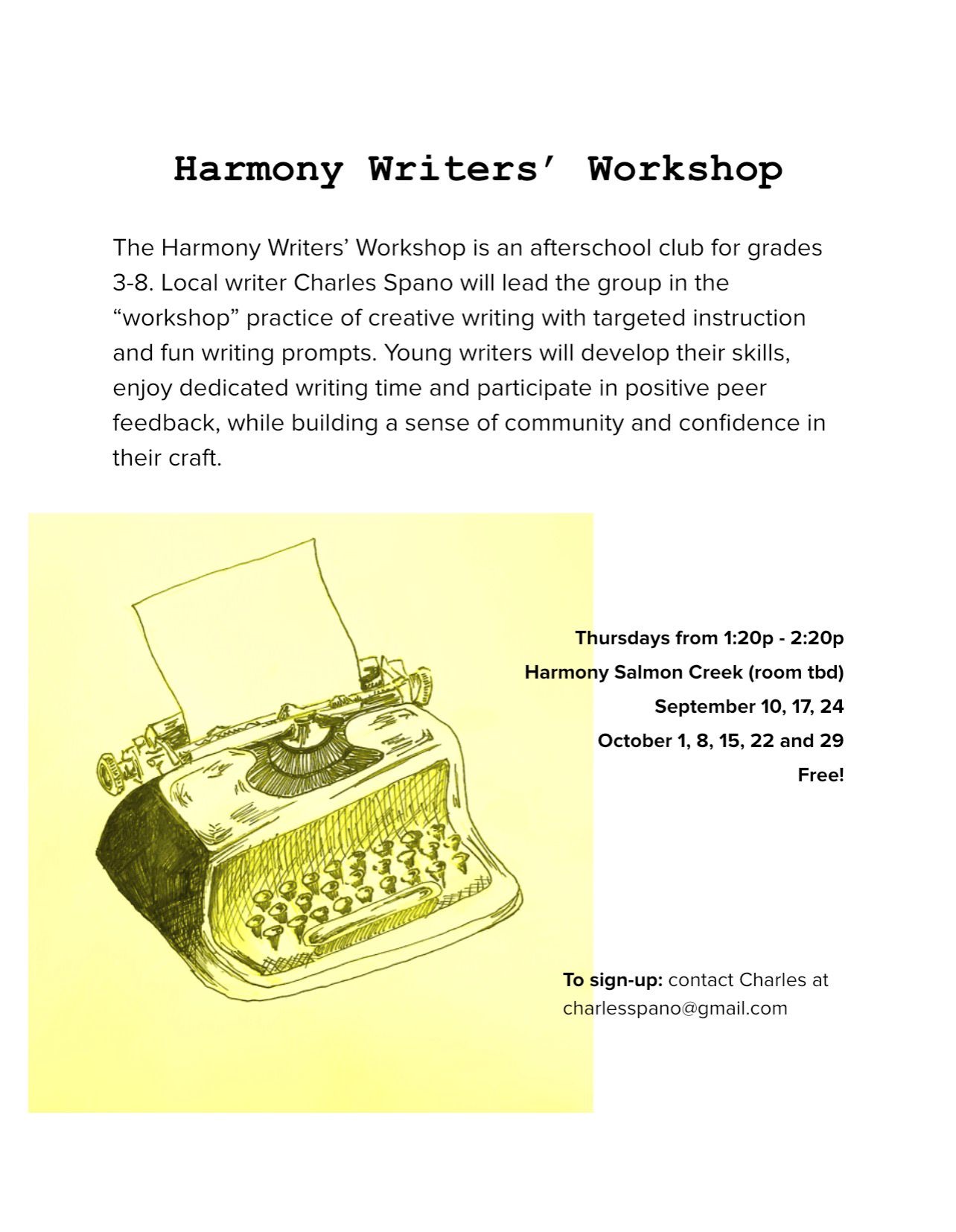 Harmony Writers' Workshop

The Harmony Writers' Workshop is an afterschool club for grades 3-8. Local writer Charles Spano will lead the group in the "workshop" practice of creative writing with targeted instruction and fun writing prompts. Young writers will develop their skills, enjoy dedicated writing time and participate in positive peer feedback, while building a sense of community and confidence in their craft.

Thursdays from 1:20p - 2:20p
Harmony Salmon Creek (room tbd)
September 10, 17, 24
October 1, 8, 15, 22 and 29
Free!

To sign-up: contact Charles at charlesspano@gmail.com